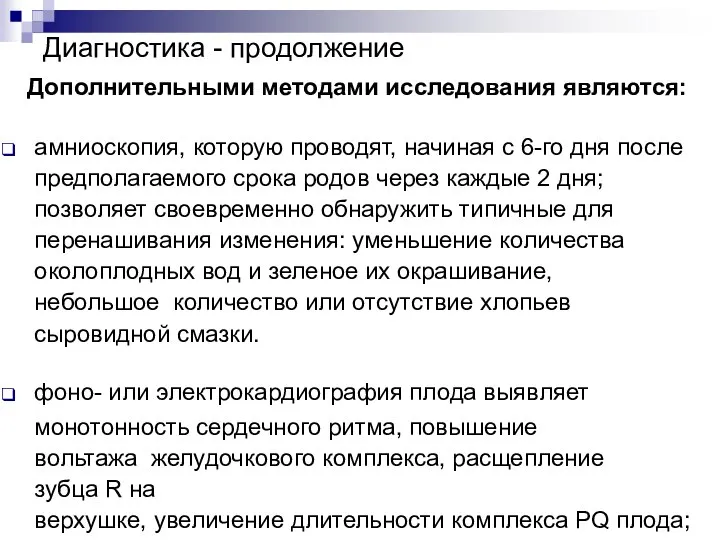 Диагностика - продолжение

Дополнительными методами исследования являются:

амниоскопия, которую проводят, начиная с 6-го дня после предполагаемого срока родов через каждые 2 дня; позволяет своевременно обнаружить типичные для перенашивания изменения: уменьшение количества околоплодных вод и зеленое их окрашивание, небольшое количество или отсутствие хлопьев сыровидной смазки.

фоно- или электрокардиография плода выявляет монотонность сердечного ритма, повышение вольтажа желудочкового комплекса, расщепление зубца R на верхушке, увеличение длительности комплекса PQ плода;